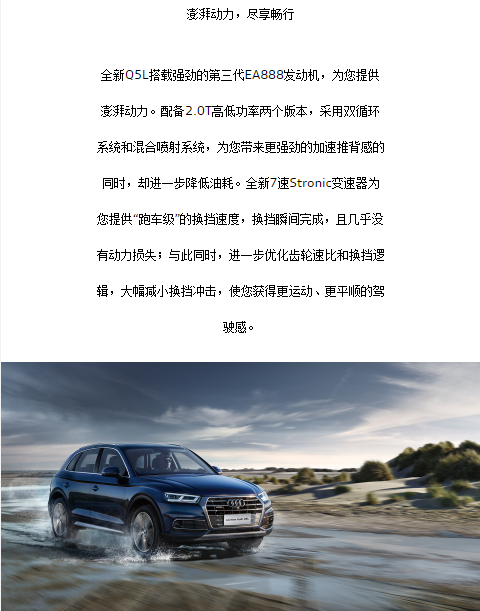 澎湃动力，尽享畅行

全新Q5L搭载强劲的第三代EA888发动机，为您提供澎湃动力。配备2.0T高低功率两个版本，采用双循环系统和混合喷射系统，为您带来更强劲的加速推背感的同时，却进一步降低油耗。全新7速Stronic变速器为您提供“跑车级”的换挡速度，换挡瞬间完成，且几乎没有动力损失；与此同时，进一步优化齿轮速比和换挡逻辑，大幅减小换挡冲击，使您获得更运动、更平顺的驾驶感。